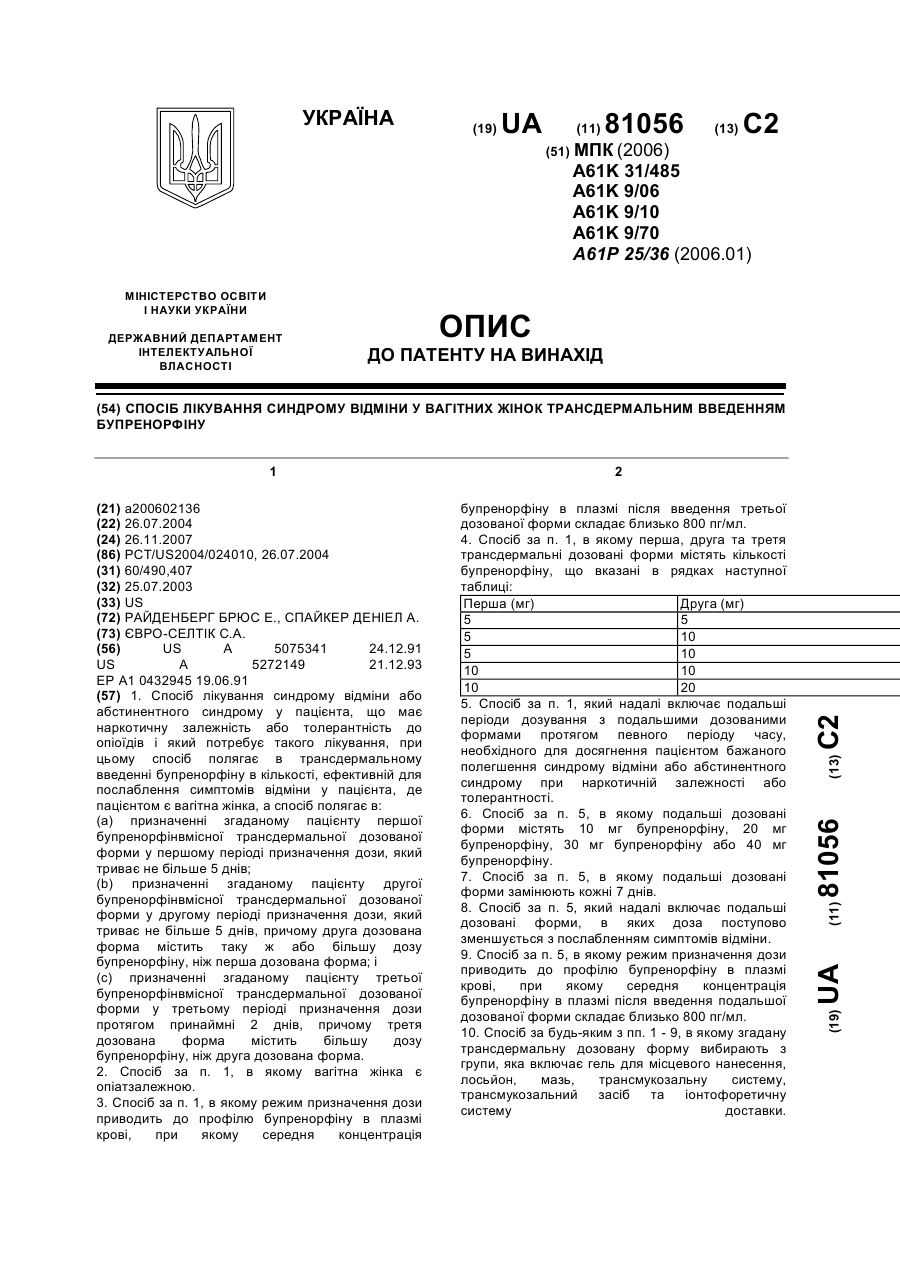 УКРАЇНА

(19) UA (11) 81056 (13) C2

(51) МПК (2006)
A61K 31/485
A61K 9/06
A61K 9/10
A61K 9/70
A61P 25/36 (2006.01)

МІНІСТЕРСТВО ОСВІТИ І НАУКИ УКРАЇНИ

ДЕРЖАВНИЙ ДЕПАРТАМЕНТ ІНТЕЛЕКТУАЛЬНОЇ ВЛАСНОСТІ

ОПИС
ДО ПАТЕНТУ НА ВИНАХІД

(54) СПОСІБ ЛІКУВАННЯ СИНДРОМУ ВІДМІНИ У ВАГІТНИХ ЖІНОК ТРАНСДЕРМАЛЬНИМ ВВЕДЕННЯМ БУПРЕНОРФІНУ

1

(21) a200602136
(22) 26.07.2004
(24) 26.11.2007
(86) PCT/US2004/024010, 26.07.2004
(31) 60/490,407
(32) 25.07.2003
(33) US
(72) РАЙДЕНБЕРГ БРЮС Е., СПАЙКЕР ДЕНІЕЛ А.
(73) ЄВРО-СЕЛТІК С.А.
(56) US A 5075341 24.12.91
US A 5272149 21.12.93
EP A1 0432945 19.06.91
(57) 1. Спосіб лікування синдрому відміни або абстинентного синдрому у пацієнта, що має наркотичну залежність або толерантність до опіоїдів і який потребує такого лікування, при цьому спосіб полягає в трансдермальному введенні бупренорфіну в кількості, ефективній для послаблення симптомів відміни у пацієнта, де пацієнтом є вагітна жінка, а спосіб полягає в:
(a) призначенні згаданому пацієнту першої бупренорфінвмісної трансдермальної дозованої форми у першому періоді призначення дози, який триває не більше 5 днів;
(b) призначенні згаданому пацієнту другої бупренорфінвмісної трансдермальної дозованої форми у другому періоді призначення дози, який триває не більше 5 днів, причому друга дозована форма містить таку ж або більшу дозу бупренорфіну, ніж перша дозована форма; і
(c) призначенні згаданому пацієнту третьої бупренорфінвмісної трансдермальної дозованої форми у третьому періоді призначення дози протягом принаймні 2 днів, причому третя дозована форма містить більшу дозу бупренорфіну, ніж друга дозована форма.
2. Спосіб за п. 1, в якому вагітна жінка є опіатзалежною.
3. Спосіб за п. 1, в якому режим призначення дози приводить до профілю бупренорфіну в плазмі крові, при якому середня концентрація

2

бупренорфіну в плазмі після введення третьої дозованої форми складає близько 800 пг/мл.
4. Спосіб за п. 1, в якому перша, друга та третя трансдермальні дозовані форми містять кількості бупренорфіну, що вказані в рядках наступної таблиці:

| Перша (мг) | Друга (мг) |
|---|---|
| 5 | 5 |
| 5 | 10 |
| 5 | 10 |
| 10 | 10 |
| 10 | 20 |

5. Спосіб за п. 1, який надалі включає подальші періоди дозування з подальшими дозованими формами протягом певного періоду часу, необхідного для досягнення пацієнтом бажаного полегшення синдрому відміни або абстинентного синдрому при наркотичній залежності або толерантності.
6. Спосіб за п. 5, в якому подальші дозовані форми містять 10 мг бупренорфіну, 20 мг бупренорфіну, 30 мг бупренорфіну або 40 мг бупренорфіну.
7. Спосіб за п. 5, в якому подальші дозовані форми замінюють кожні 7 днів.
8. Спосіб за п. 5, який надалі включає подальші дозовані форми, в яких доза поступово зменшується з послабленням симптомів відміни.
9. Спосіб за п. 5, в якому режим призначення дози приводить до профілю бупренорфіну в плазмі крові, при якому середня концентрація бупренорфіну в плазмі після введення подальшої дозованої форми складає близько 800 пг/мл.
10. Спосіб за будь-яким з пп. 1 - 9, в якому згадану трансдермальну дозовану форму вибирають з групи, яка включає гель для місцевого нанесення, лосьйон, мазь, трансмукозальну систему, трансмукозальний засіб та іонтофоретичну систему доставки.

(19) UA (11) 81056 (13) C2